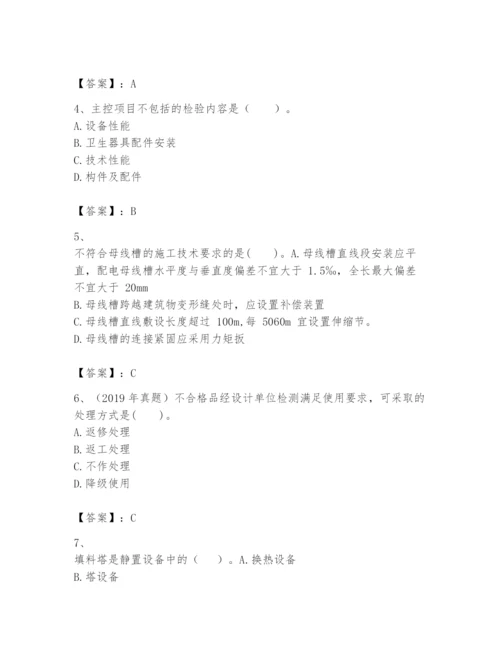 【答案】：A

4、主控项目不包括的检验内容是（　　）。
A.设备性能
B.卫生器具配件安装
C.技术性能
D.构件及配件

【答案】：B

5、
不符合母线槽的施工技术要求的是(　　)。A.母线槽直线段安装应平直，配电母线槽水平度与垂直度偏差不宜大于 1.5‰，全长最大偏差不宜大于 20mm
B.母线槽跨越建筑物变形缝处时，应设置补偿装置
C.母线槽直线敷设长度超过 100m,每 5060m 宜设置伸缩节。
D.母线槽的连接紧固应采用力矩扳

【答案】：C

6、（2019 年真题）不合格品经设计单位检测满足使用要求，可采取的处理方式是(　　)。
A.返修处理
B.返工处理
C.不作处理
D.降级使用

【答案】：C

7、
填料塔是静置设备中的（　　）。A.换热设备
B.塔设备